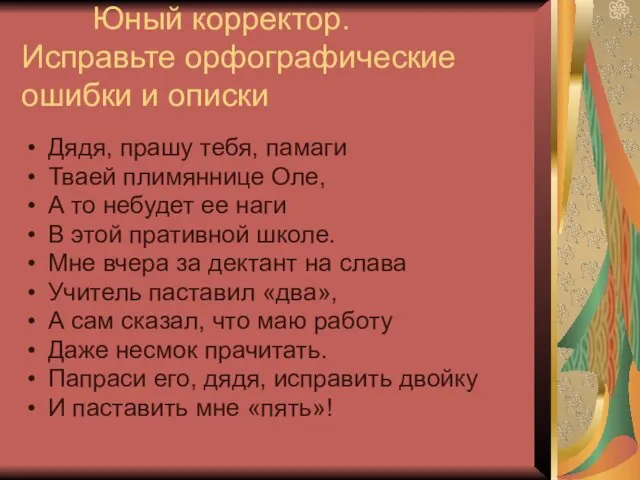 Юный корректор.
Исправьте орфографические ошибки и описки

• Дядя, прашу тебя, памаги
• Тваей плимяннице Оле,
• А то небудет ее наги
• В этой пративной школе.
• Мне вчера за дектант на слава
• Учитель паставил «два»,
• А сам сказал, что маю работу
• Даже несмок прачитать.
• Папраси его, дядя, исправить двойку
• И паставить мне «пять»!